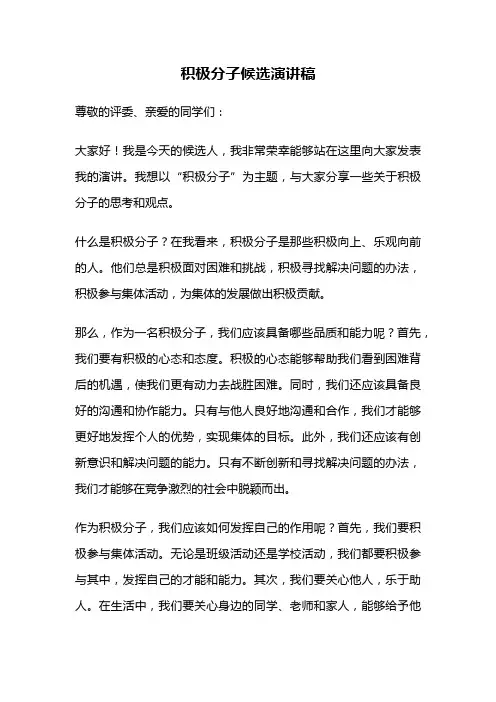 积极分子候选演讲稿

尊敬的评委、亲爱的同学们：

大家好！我是今天的候选人，我非常荣幸能够站在这里向大家发表我的演讲。我想以“积极分子”为主题，与大家分享一些关于积极分子的思考和观点。

什么是积极分子？在我看来，积极分子是那些积极向上、乐观向前的人。他们总是积极面对困难和挑战，积极寻找解决问题的办法，积极参与集体活动，为集体的发展做出积极贡献。

那么，作为一名积极分子，我们应该具备哪些品质和能力呢？首先，我们要有积极的心态和态度。积极的心态能够帮助我们看到困难背后的机遇，使我们更有动力去战胜困难。同时，我们还应该具备良好的沟通和协作能力。只有与他人良好地沟通和合作，我们才能够更好地发挥个人的优势，实现集体的目标。此外，我们还应该有创新意识和解决问题的能力。只有不断创新和寻找解决问题的办法，我们才能够在竞争激烈的社会中脱颖而出。

作为积极分子，我们应该如何发挥自己的作用呢？首先，我们要积极参与集体活动。无论是班级活动还是学校活动，我们都要积极参与其中，发挥自己的才能和能力。其次，我们要关心他人，乐于助人。在生活中，我们要关心身边的同学、老师和家人，能够给予他